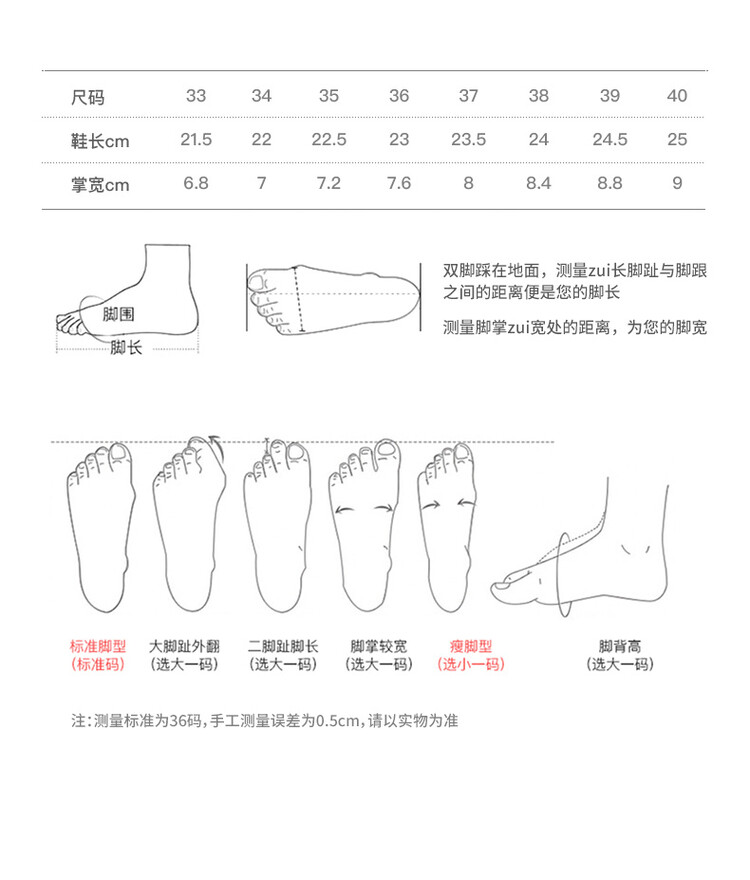 | 尺码 | 33 | 34 | 35 | 36 | 37 | 38 | 39 | 40 |
|---|---|---|---|---|---|---|---|---|
| 鞋长cm | 21.5 | 22 | 22.5 | 23 | 23.5 | 24 | 24.5 | 25 |
| 掌宽cm | 6.8 | 7 | 7.2 | 7.6 | 8 | 8.4 | 8.8 | 9 |

脚围
脚长

双脚踩在地面，测量zui长脚趾与脚跟之间的距离便是您的脚长

测量脚掌zui宽处的距离，为您的脚宽

标准脚型
(标准码)

大脚趾外翻
(选大一码)

二脚趾脚长
(选大一码)

脚掌较宽
(选大一码)

瘦脚型
(选小一码)

脚背高
(选大一码)

注：测量标准为36码，手工测量误差为0.5cm，请以实物为准